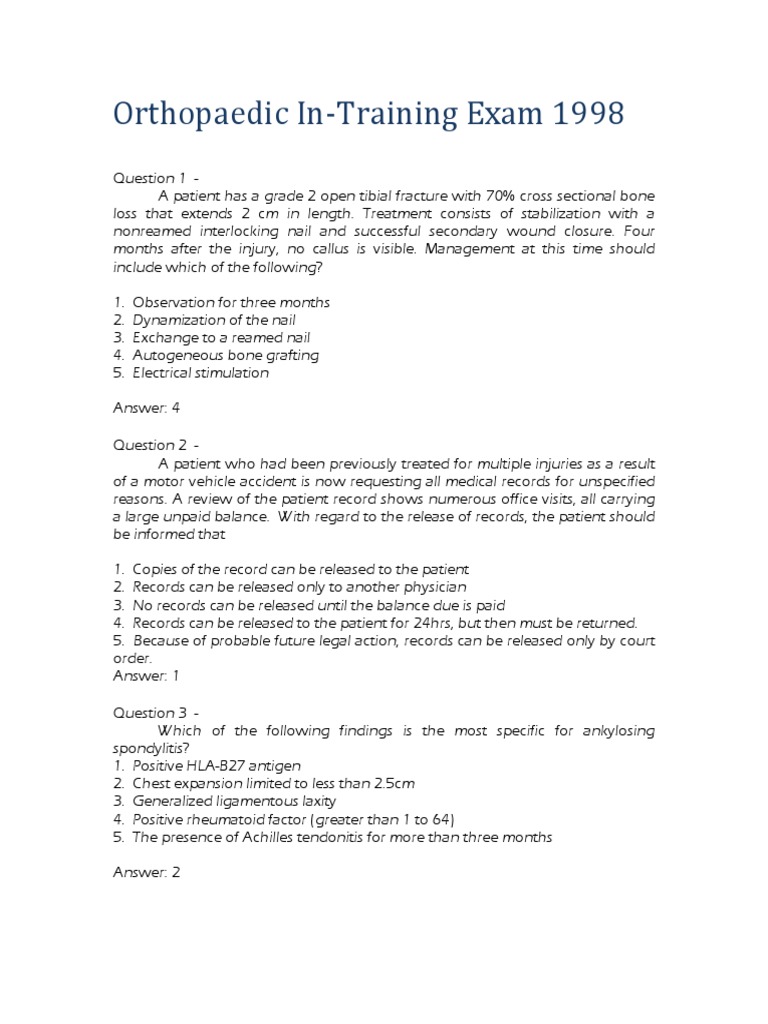 Orthopaedic In-Training Exam 1998

Question 1 -

A patient has a grade 2 open tibial fracture with 70% cross sectional bone loss that extends 2 cm in length. Treatment consists of stabilization with a nonreamed interlocking nail and successful secondary wound closure. Four months after the injury, no callus is visible. Management at this time should include which of the following?

1. Observation for three months
2. Dynamization of the nail
3. Exchange to a reamed nail
4. Autogeneous bone grafting
5. Electrical stimulation

Answer: 4

Question 2 -

A patient who had been previously treated for multiple injuries as a result of a motor vehicle accident is now requesting all medical records for unspecified reasons. A review of the patient record shows numerous office visits, all carrying a large unpaid balance. With regard to the release of records, the patient should be informed that

1. Copies of the record can be released to the patient
2. Records can be released only to another physician
3. No records can be released until the balance due is paid
4. Records can be released to the patient for 24hrs, but then must be returned.
5. Because of probable future legal action, records can be released only by court order.

Answer: 1

Question 3 -

Which of the following findings is the most specific for ankylosing spondylitis?
1. Positive HLA-B27 antigen
2. Chest expansion limited to less than 2.5cm
3. Generalized ligamentous laxity
4. Positive rheumatoid factor (greater than 1 to 64)
5. The presence of Achilles tendonitis for more than three months

Answer: 2